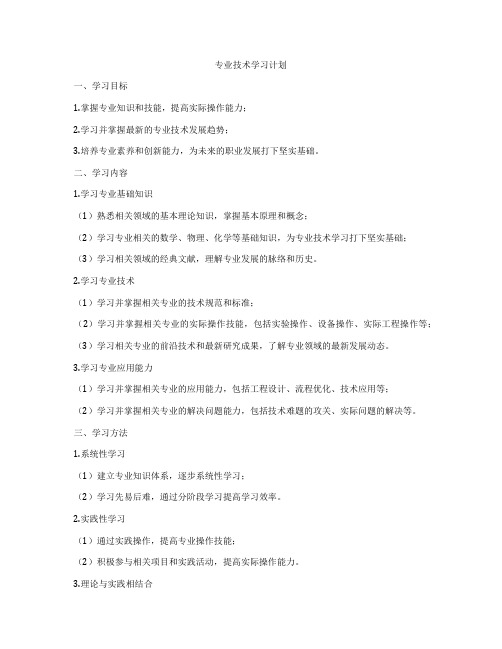 专业技术学习计划

一、学习目标

1.掌握专业知识和技能，提高实际操作能力；

2.学习并掌握最新的专业技术发展趋势；

3.培养专业素养和创新能力，为未来的职业发展打下坚实基础。

二、学习内容

1.学习专业基础知识

（1）熟悉相关领域的基本理论知识，掌握基本原理和概念；

（2）学习专业相关的数学、物理、化学等基础知识，为专业技术学习打下坚实基础；

（3）学习相关领域的经典文献，理解专业发展的脉络和历史。

2.学习专业技术

（1）学习并掌握相关专业的技术规范和标准；

（2）学习并掌握相关专业的实际操作技能，包括实验操作、设备操作、实际工程操作等；

（3）学习相关专业的前沿技术和最新研究成果，了解专业领域的最新发展动态。

3.学习专业应用能力

（1）学习并掌握相关专业的应用能力，包括工程设计、流程优化、技术应用等；

（2）学习并掌握相关专业的解决问题能力，包括技术难题的攻关、实际问题的解决等。

三、学习方法

1.系统性学习

（1）建立专业知识体系，逐步系统性学习；

（2）学习先易后难，通过分阶段学习提高学习效率。

2.实践性学习

（1）通过实践操作，提高专业操作技能；

（2）积极参与相关项目和实践活动，提高实际操作能力。

3.理论与实践相结合